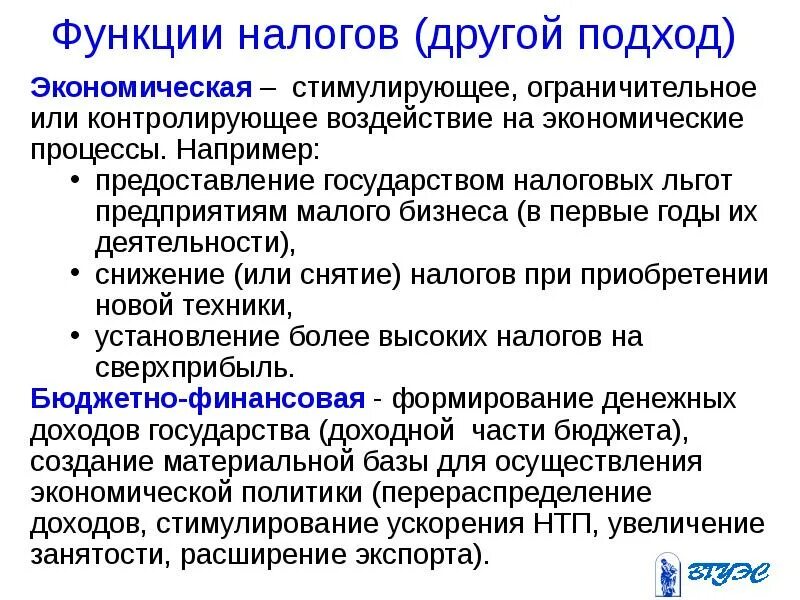 Функции налогов (другой подход)

Экономическая – стимулирующее, ограничительное или контролирующее воздействие на экономические процессы. Например:

• предоставление государством налоговых льгот предприятиям малого бизнеса (в первые годы их деятельности),
• снижение (или снятие) налогов при приобретении новой техники,
• установление более высоких налогов на сверхприбыль.

Бюджетно-финансовая - формирование денежных доходов государства (доходной части бюджета), создание материальной базы для осуществления экономической политики (перераспределение доходов, стимулирование ускорения НТП, увеличение занятости, расширение экспорта).

ВГУЭС